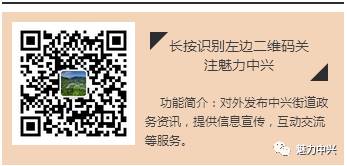 长按识别左边二维码关注魅力中兴

功能简介：对外发布中兴街道政务资讯，提供信息宣传，互动交流等服务。

魅力中兴